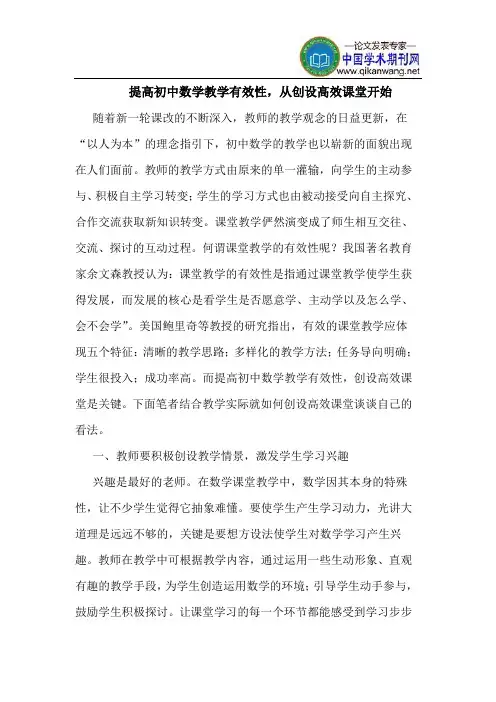 —论文发表专家—
中国学术期刊网
www.qikanwang.net

提高初中数学教学有效性，从创设高效课堂开始

随着新一轮课改的不断深入，教师的教学观念的日益更新，在“以人为本”的理念指引下，初中数学的教学也以崭新的面貌出现在人们面前。教师的教学方式由原来的单一灌输，向学生的主动参与、积极自主学习转变；学生的学习方式也由被动接受向自主探究、合作交流获取新知识转变。课堂教学俨然演变成了师生相互交往、交流、探讨的互动过程。何谓课堂教学的有效性呢？我国著名教育家余文森教授认为：课堂教学的有效性是指通过课堂教学使学生获得发展，而发展的核心是看学生是否愿意学、主动学以及怎么学、会不会学”。美国鲍里奇等教授的研究指出，有效的课堂教学应体现五个特征：清晰的教学思路；多样化的教学方法；任务导向明确；学生很投入；成功率高。而提高初中数学教学有效性，创设高效课堂是关键。下面笔者结合教学实际就如何创设高效课堂谈谈自己的看法。

一、教师要积极创设教学情景，激发学生学习兴趣

兴趣是最好的老师。在数学课堂教学中，数学因其本身的特殊性，让不少学生觉得它抽象难懂。要使学生产生学习动力，光讲大道理是远远不够的，关键是要想方设法使学生对数学学习产生兴趣。教师在教学中可根据教学内容，通过运用一些生动形象、直观有趣的教学手段，为学生创造运用数学的环境；引导学生动手参与，鼓励学生积极探讨。让课堂学习的每一个环节都能感受到学习步步